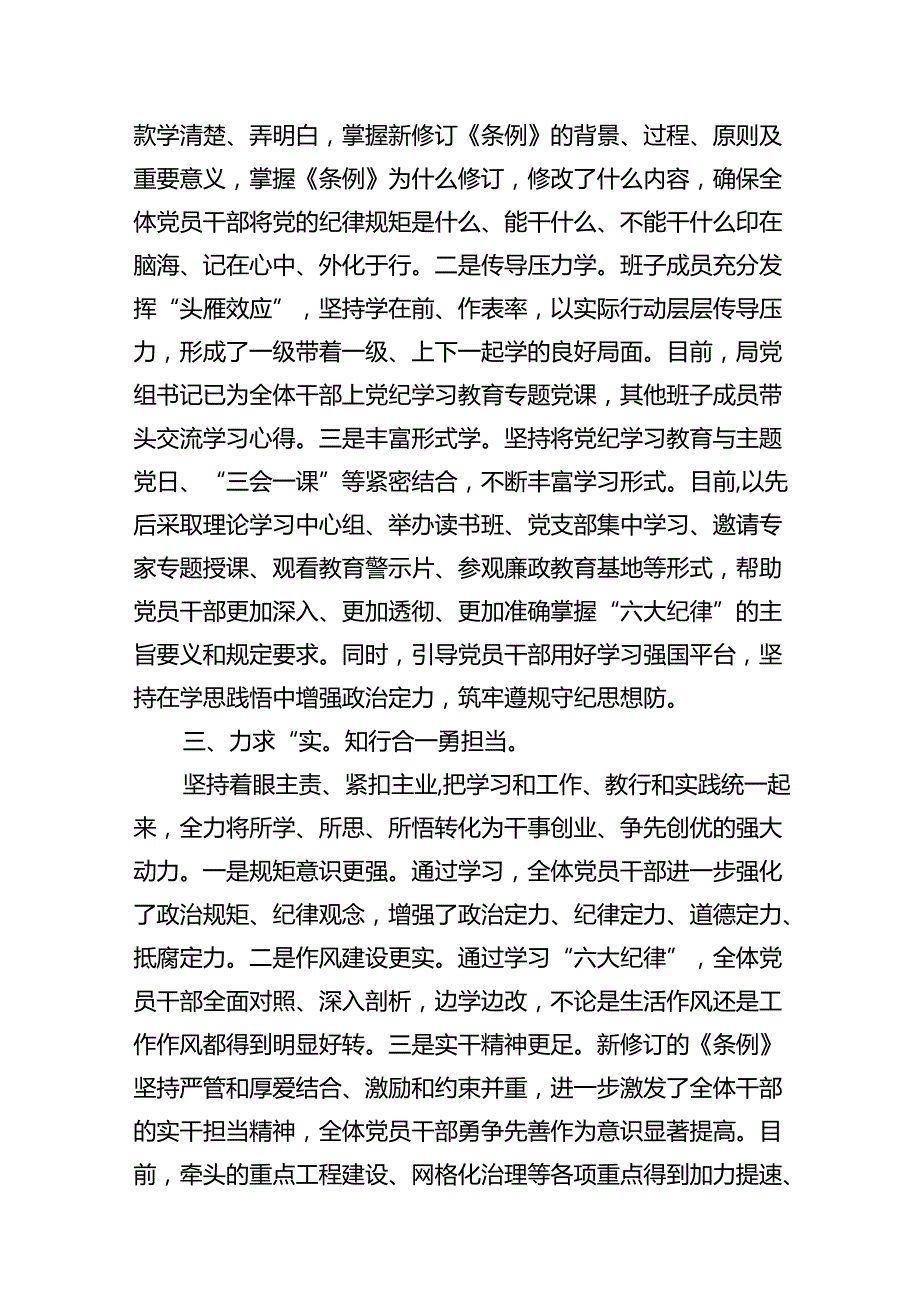 款学清楚、弄明白，掌握新修订《条例》的背景、过程、原则及重要意义，掌握《条例》为什么修订，修改了什么内容，确保全体党员干部将党的纪律规矩是什么、能干什么、不能干什么印在脑海、记在心中、外化于行。二是传导压力学。班子成员充分发挥“头雁效应”，坚持学在前、作表率，以实际行动层层传导压力，形成了一级带着一级、上下一起学的良好局面。目前，局党组书记已为全体干部上党纪学习教育专题党课，其他班子成员带头交流学习心得。三是丰富形式学。坚持将党纪学习教育与主题党日、“三会一课”等紧密结合，不断丰富学习形式。目前,以先后采取理论学习中心组、举办读书班、党支部集中学习、邀请专家专题授课、观看教育警示片、参观廉政教育基地等形式，帮助党员干部更加深入、更加透彻、更加准确掌握“六大纪律”的主旨要义和规定要求。同时，引导党员干部用好学习强国平台，坚持在学思践悟中增强政治定力，筑牢遵规守纪思想防。

三、力求“实。知行合一勇担当。

坚持着眼主责、紧扣主业,把学习和工作、教行和实践统一起来，全力将所学、所思、所悟转化为干事创业、争先创优的强大动力。一是规矩意识更强。通过学习，全体党员干部进一步强化了政治规矩、纪律观念，增强了政治定力、纪律定力、道德定力、抵腐定力。二是作风建设更实。通过学习“六大纪律”，全体党员干部全面对照、深入剖析，边学边改，不论是生活作风还是工作作风都得到明显好转。三是实干精神更足。新修订的《条例》坚持严管和厚爱结合、激励和约束并重，进一步激发了全体干部的实干担当精神，全体党员干部勇争先善作为意识显著提高。目前，牵头的重点工程建设、网格化治理等各项重点得到加力提速、